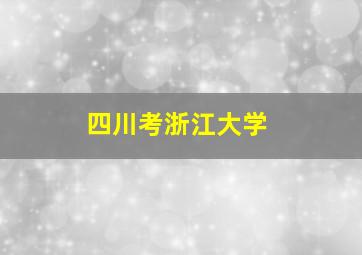 四川考浙江大学